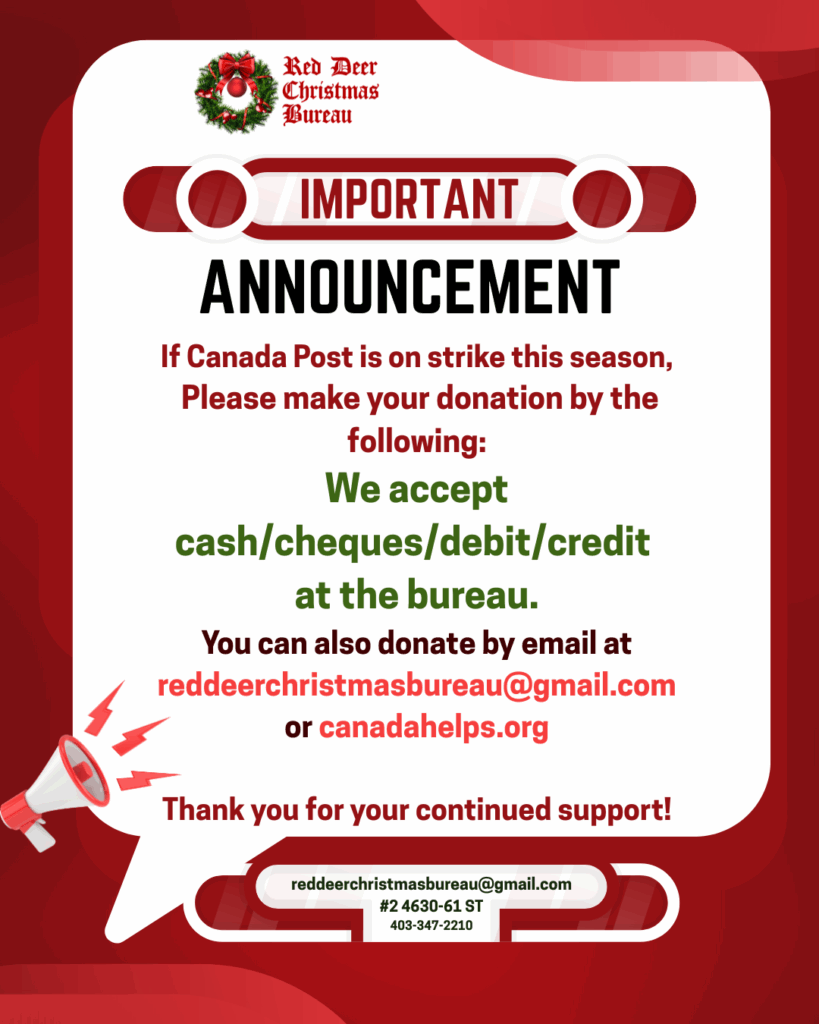 Red Deer
Christmas
Bureau

IMPORTANT

ANNOUNCEMENT

If Canada Post is on strike this season, Please make your donation by the following:

We accept cash/cheques/debit/credit at the bureau.

You can also donate by email at reddeerchristmasbureau@gmail.com or canadahelps.org

Thank you for your continued support!

reddeerchristmasbureau@gmail.com
#2 4630-61 ST
403-347-2210